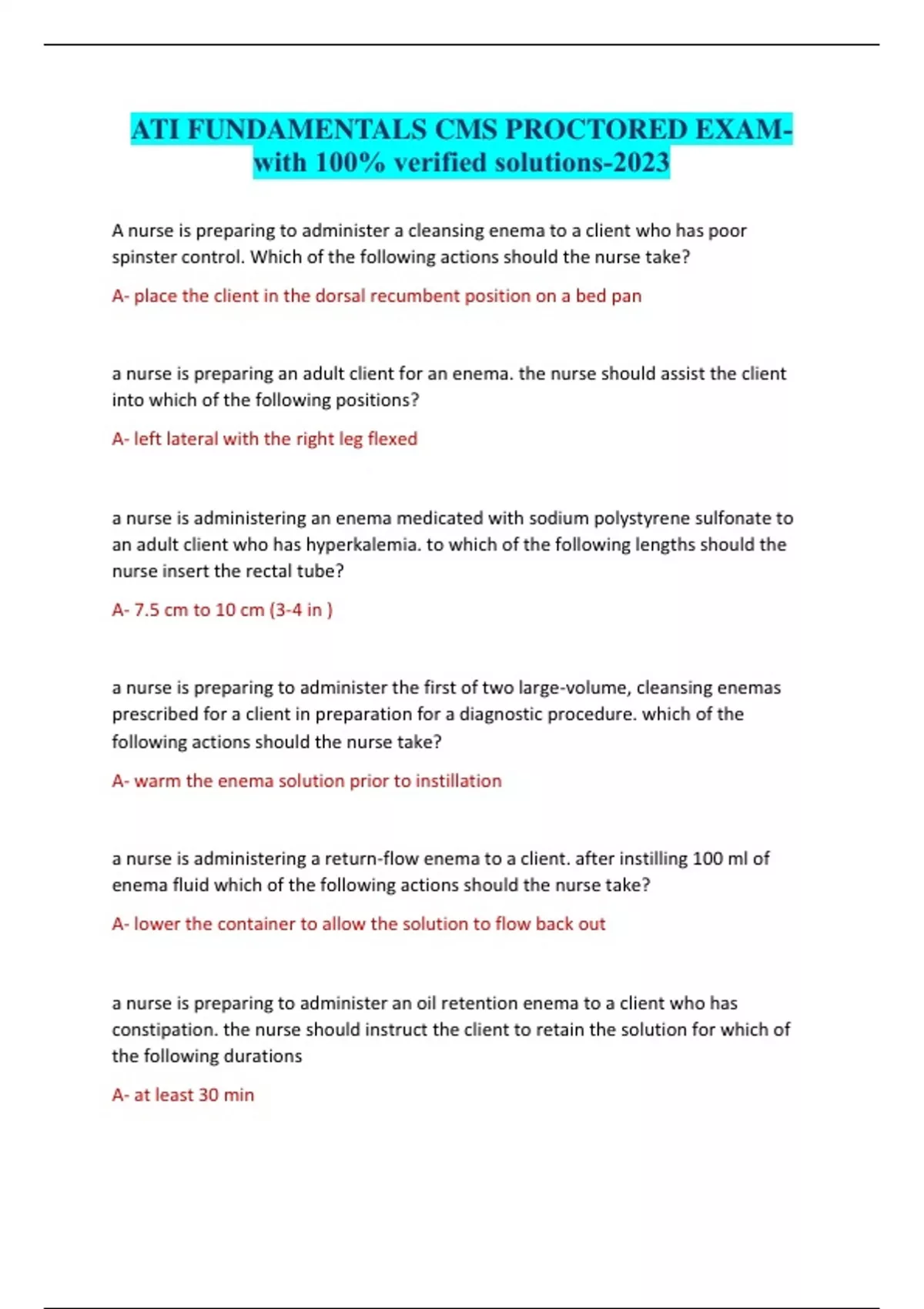 ATI FUNDAMENTALS CMS PROCTORED EXAM-with 100% verified solutions-2023

A nurse is preparing to administer a cleansing enema to a client who has poor spinster control. Which of the following actions should the nurse take?

A- place the client in the dorsal recumbent position on a bed pan

a nurse is preparing an adult client for an enema. the nurse should assist the client into which of the following positions?

A- left lateral with the right leg flexed

a nurse is administering an enema medicated with sodium polystyrene sulfonate to an adult client who has hyperkalemia. to which of the following lengths should the nurse insert the rectal tube?

A- 7.5 cm to 10 cm (3-4 in )

a nurse is preparing to administer the first of two large-volume, cleansing enemas prescribed for a client in preparation for a diagnostic procedure. which of the following actions should the nurse take?

A- warm the enema solution prior to instillation

a nurse is administering a return-flow enema to a client. after instilling 100 ml of enema fluid which of the following actions should the nurse take?

A- lower the container to allow the solution to flow back out

a nurse is preparing to administer an oil retention enema to a client who has constipation. the nurse should instruct the client to retain the solution for which of the following durations

A- at least 30 min